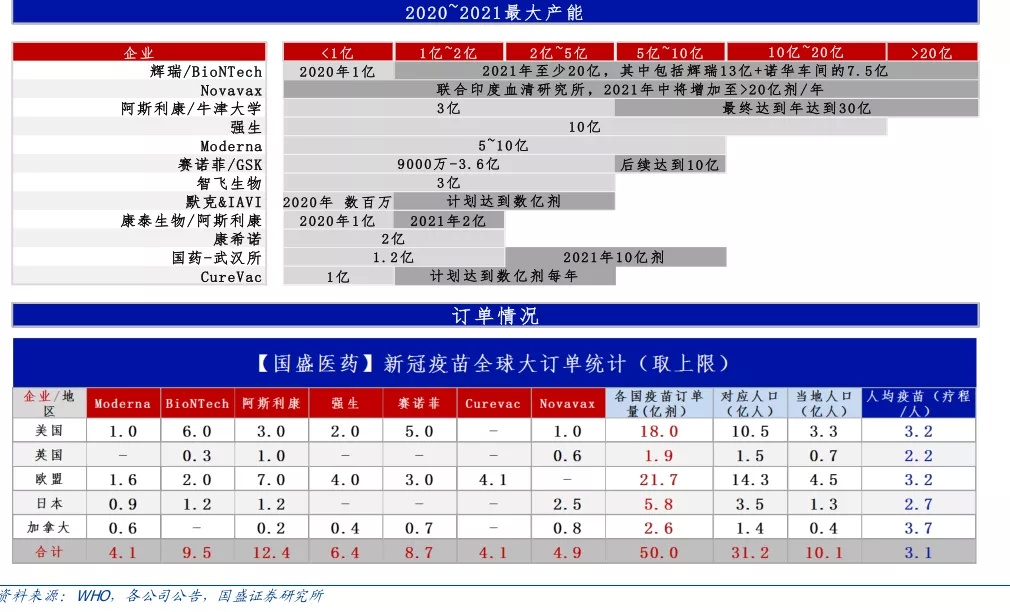 2020~2021最大产能

| 企业 | <1亿 | 1亿~2亿 | 2亿~5亿 | 5亿~10亿 | 10亿~20亿 | >20亿 |
|---|---|---|---|---|---|---|
| 辉瑞/BioNTech | 2020年1亿 | 2021年至少20亿，其中包括辉瑞13亿+诺华车间的7.5亿 | | | | |
| Novavax | 联合印度血清研究所，2021年中将增加至>20亿剂/年 | | | | | |
| 阿斯利康/牛津大学 | 3亿 | | | 最终达到年达到30亿 | | |
| 强生 | 10亿 | | | | | |
| Moderna | 5~10亿 | | | | | |
| 赛诺菲/GSK | 9000万-3.6亿 | | | 后续达到10亿 | | |
| 智飞生物 | 3亿 | | | | | |
| 默克&IAVI | 2020年 数百万 | 计划达到数亿剂 | | | | |
| 康泰生物/阿斯利康 | 2020年1亿 | 2021年2亿 | | | | |
| 康希诺 | 2亿 | | | | | |
| 国药-武汉所 | 1.2亿 | | 2021年10亿剂 | | | |
| CureVac | 1亿 | 计划达到数亿剂每年 | | | | |

订单情况

【国盛医药】新冠疫苗全球大订单统计（取上限）

| 企业/地区 | Moderna | BioNTech | 阿斯利康 | 强生 | 赛诺菲 | Curevac | Novavax | 各国疫苗订单量(亿剂) | 对应人口(亿人) | 当地人口(亿人) | 人均疫苗（疗程/人） |
|---|---|---|---|---|---|---|---|---|---|---|---|
| 美国 | 1.0 | 6.0 | 3.0 | 2.0 | 5.0 | - | 1.0 | 18.0 | 10.5 | 3.3 | 3.2 |
| 英国 | - | 0.3 | 1.0 | - | - | - | 0.6 | 1.9 | 1.5 | 0.7 | 2.2 |
| 欧盟 | 1.6 | 2.0 | 7.0 | 4.0 | 3.0 | 4.1 | - | 21.7 | 14.3 | 4.5 | 3.2 |
| 日本 | 0.9 | 1.2 | 1.2 | - | - | - | 2.5 | 5.8 | 3.5 | 1.3 | 2.7 |
| 加拿大 | 0.6 | - | 0.2 | 0.4 | 0.7 | - | 0.8 | 2.6 | 1.4 | 0.4 | 3.7 |
| 合计 | 4.1 | 9.5 | 12.4 | 6.4 | 8.7 | 4.1 | 4.9 | 50.0 | 31.2 | 10.1 | 3.1 |

资料来源：WHO，各公司公告，国盛证券研究所